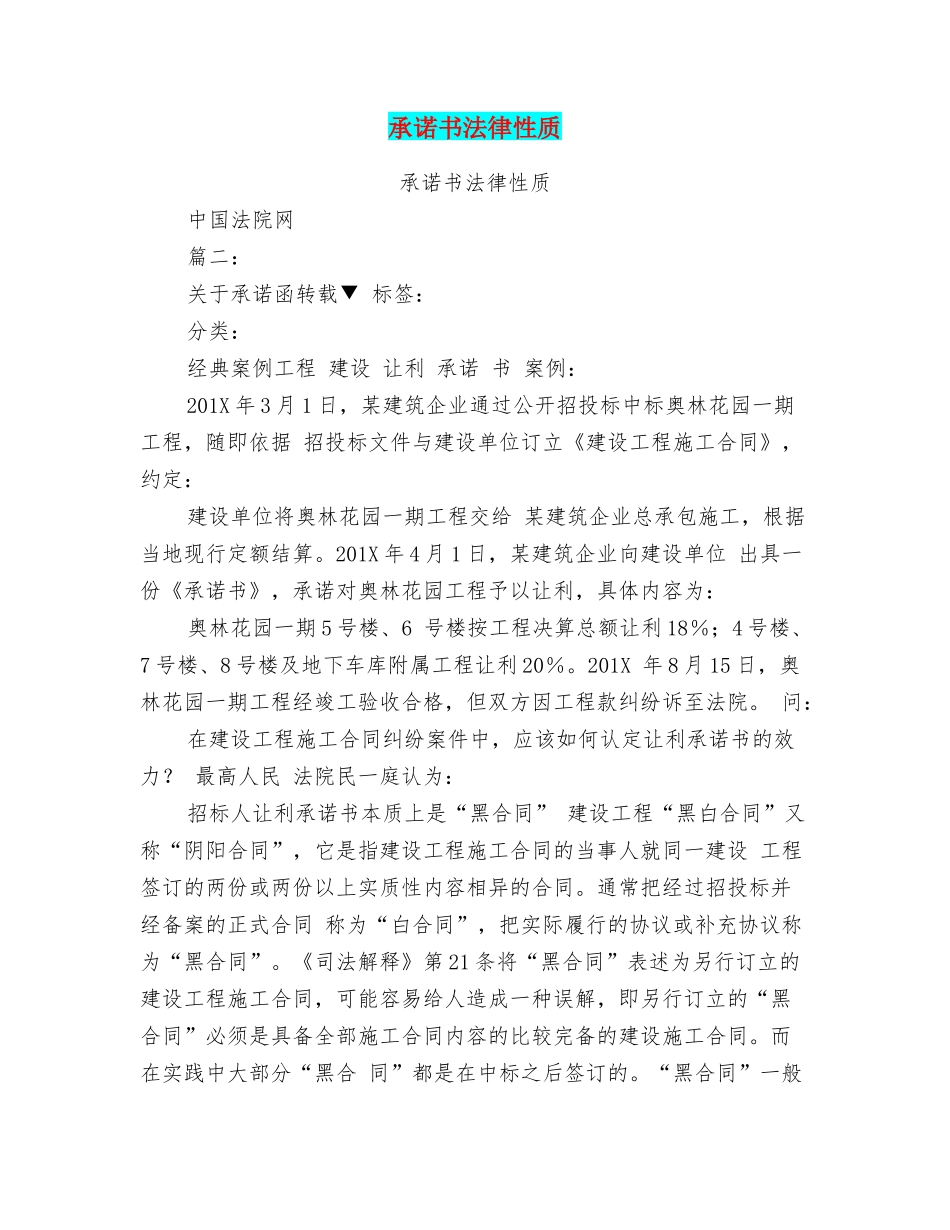 承诺书法律性质

承诺书法律性质

中国法院网

篇二：

关于承诺函转载▼ 标签：

分类：

经典案例工程 建设 让利 承诺 书 案例：

201X 年 3 月 1 日，某建筑企业通过公开招投标中标奥林花园一期工程，随即依据 招投标文件与建设单位订立《建设工程施工合同》，约定：

建设单位将奥林花园一期工程交给 某建筑企业总承包施工，根据当地现行定额结算。201X 年 4 月 1 日，某建筑企业向建设单位 出具一份《承诺书》，承诺对奥林花园工程予以让利，具体内容为：

奥林花园一期 5 号楼、6 号楼按工程决算总额让利 18%；4 号楼、7 号楼、8 号楼及地下车库附属工程让利 20%。201X 年 8 月 15 日，奥林花园一期工程经竣工验收合格，但双方因工程款纠纷诉至法院。 问：

在建设工程施工合同纠纷案件中，应该如何认定让利承诺书的效力？ 最高人民 法院民一庭认为：

招标人让利承诺书本质上是“黑合同” 建设工程“黑白合同”又称“阴阳合同”，它是指建设工程施工合同的当事人就同一建设 工程签订的两份或两份以上实质性内容相异的合同。通常把经过招投标并经备案的正式合同 称为“白合同”，把实际履行的协议或补充协议称为“黑合同”。《司法解释》第 21 条将“黑合同”表述为另行订立的建设工程施工合同，可能容易给人造成一种误解，即另行订立的“黑合同”必须是具备全部施工合同内容的比较完备的建设施工合同。而在实践中大部分“黑合 同”都是在中标之后签订的。“黑合同”一般